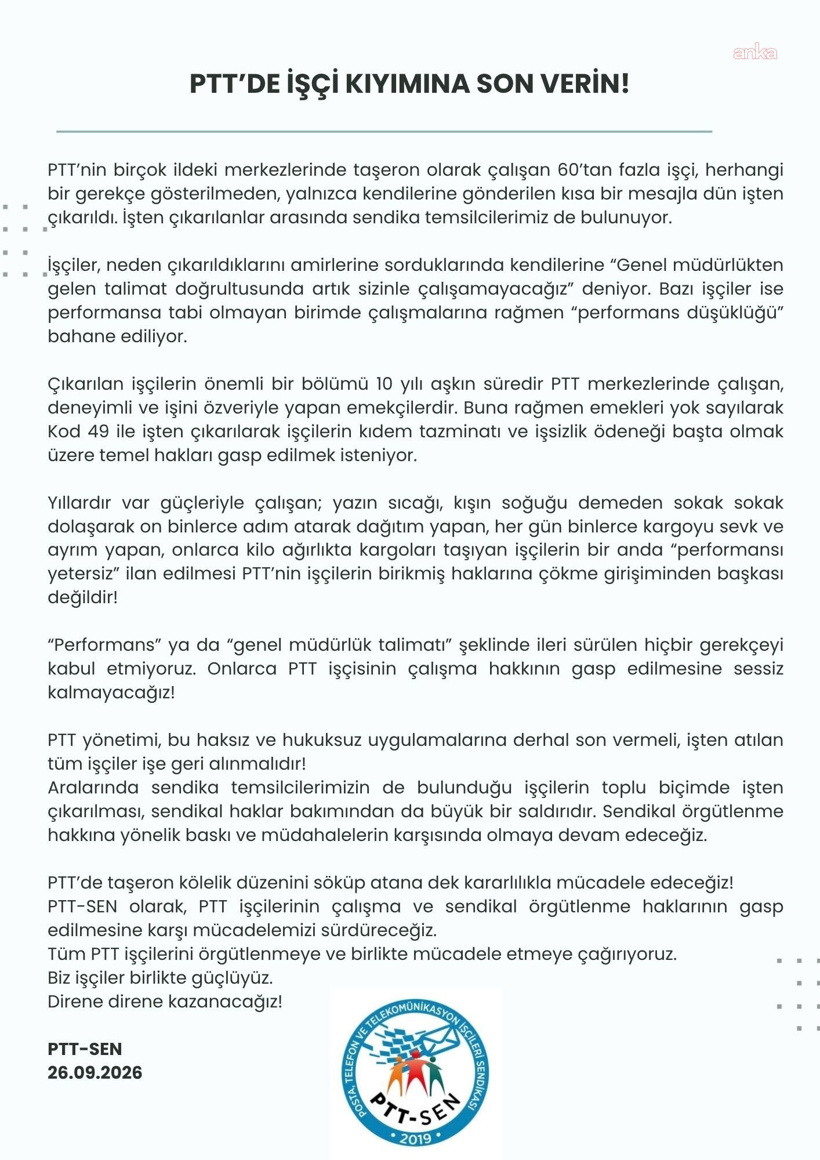 anka

PTT'DE İŞÇİ KIYIMINA SON VERİN!

PTT'nin birçok ildeki merkezlerinde taşeron olarak çalışan 60'tan fazla işçi, herhangi bir gerekçe gösterilmeden, yalnızca kendilerine gönderilen kısa bir mesajla dün işten çıkarıldı. İşten çıkarılanlar arasında sendika temsilcilerimiz de bulunuyor.

İşçiler, neden çıkarıldıklarını amirlerine sorduklarında kendilerine "Genel müdürlükten gelen talimat doğrultusunda artık sizinle çalışamayacağız" deniyor. Bazı işçiler ise performansa tabi olmayan birimde çalışmalarına rağmen "performans düşüklüğü" bahane ediliyor.

Çıkarılan işçilerin önemli bir bölümü 10 yılı aşkın süredir PTT merkezlerinde çalışan, deneyimli ve işini özveriyle yapan emekçilerdir. Buna rağmen emekleri yok sayılarak Kod 49 ile işten çıkarılarak işçilerin kıdem tazminatı ve işsizlik ödeneği başta olmak üzere temel hakları gasp edilmek isteniyor.

Yıllardır var güçleriyle çalışan; yazın sıcağı, kışın soğuğu demeden sokak sokak dolaşarak on binlerce adım atarak dağıtım yapan, her gün binlerce kargoyu sevk ve ayrım yapan, onlarca kilo ağırlıkta kargoları taşıyan işçilerin bir anda "performansı yetersiz" ilan edilmesi PTT'nin işçilerin birikmiş haklarına çökme girişiminden başkası değildir!

"Performans" ya da "genel müdürlük talimatı" şeklinde ileri sürülen hiçbir gerekçeyi kabul etmiyoruz. Onlarca PTT işçisinin çalışma hakkının gasp edilmesine sessiz kalmayacağız!

PTT yönetimi, bu haksız ve hukuksuz uygulamalarına derhal son vermeli, işten atılan tüm işçiler işe geri alınmalıdır!
Aralarında sendika temsilcilerimizin de bulunduğu işçilerin toplu biçimde işten çıkarılması, sendikal haklar bakımından da büyük bir saldırıdır. Sendikal örgütlenme hakkına yönelik baskı ve müdahalelerin karşısında olmaya devam edeceğiz.

PTT'de taşeron kölelik düzenini söküp atana dek kararlılıkla mücadele edeceğiz!
PTT-SEN olarak, PTT işçilerinin çalışma ve sendikal örgütlenme haklarının gasp edilmesine karşı mücadelemizi sürdüreceğiz.
Tüm PTT işçilerini örgütlenmeye ve birlikte mücadele etmeye çağırıyoruz.
Biz işçiler birlikte güçlüyüz.
Direne direne kazanacağız!

PTT-SEN
26.09.2026

POSTA, TELEFON VE TELEKOMÜNİKASYON İŞÇİLERİ SENDİKASI
PTT-SEN
2019